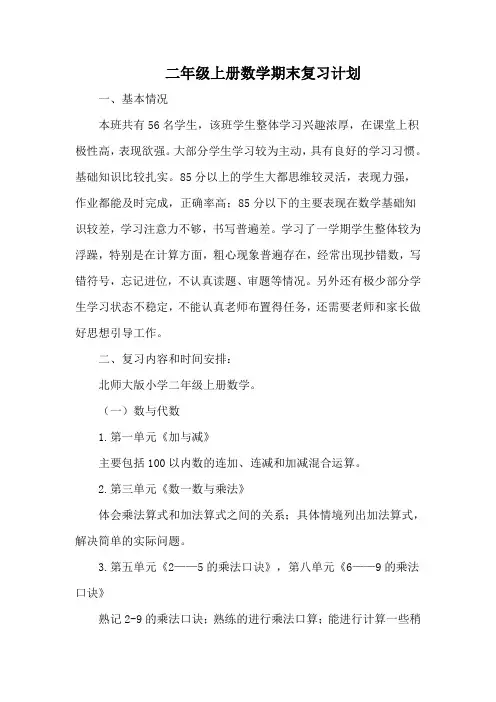 二年级上册数学期末复习计划

一、基本情况

本班共有56名学生，该班学生整体学习兴趣浓厚，在课堂上积极性高，表现欲强。大部分学生学习较为主动，具有良好的学习习惯。基础知识比较扎实。85分以上的学生大都思维较灵活，表现力强，作业都能及时完成，正确率高；85分以下的主要表现在数学基础知识较差，学习注意力不够，书写普遍差。学习了一学期学生整体较为浮躁，特别是在计算方面，粗心现象普遍存在，经常出现抄错数，写错符号，忘记进位，不认真读题、审题等情况。另外还有极少部分学生学习状态不稳定，不能认真老师布置得任务，还需要老师和家长做好思想引导工作。

二、复习内容和时间安排：

北师大版小学二年级上册数学。

（一）数与代数

1.第一单元《加与减》

主要包括100以内数的连加、连减和加减混合运算。

2.第三单元《数一数与乘法》

体会乘法算式和加法算式之间的关系；具体情境列出加法算式，解决简单的实际问题。

3.第五单元《2——5的乘法口诀》，第八单元《6——9的乘法口诀》

熟记2-9的乘法口诀；熟练的进行乘法口算；能进行计算一些稍